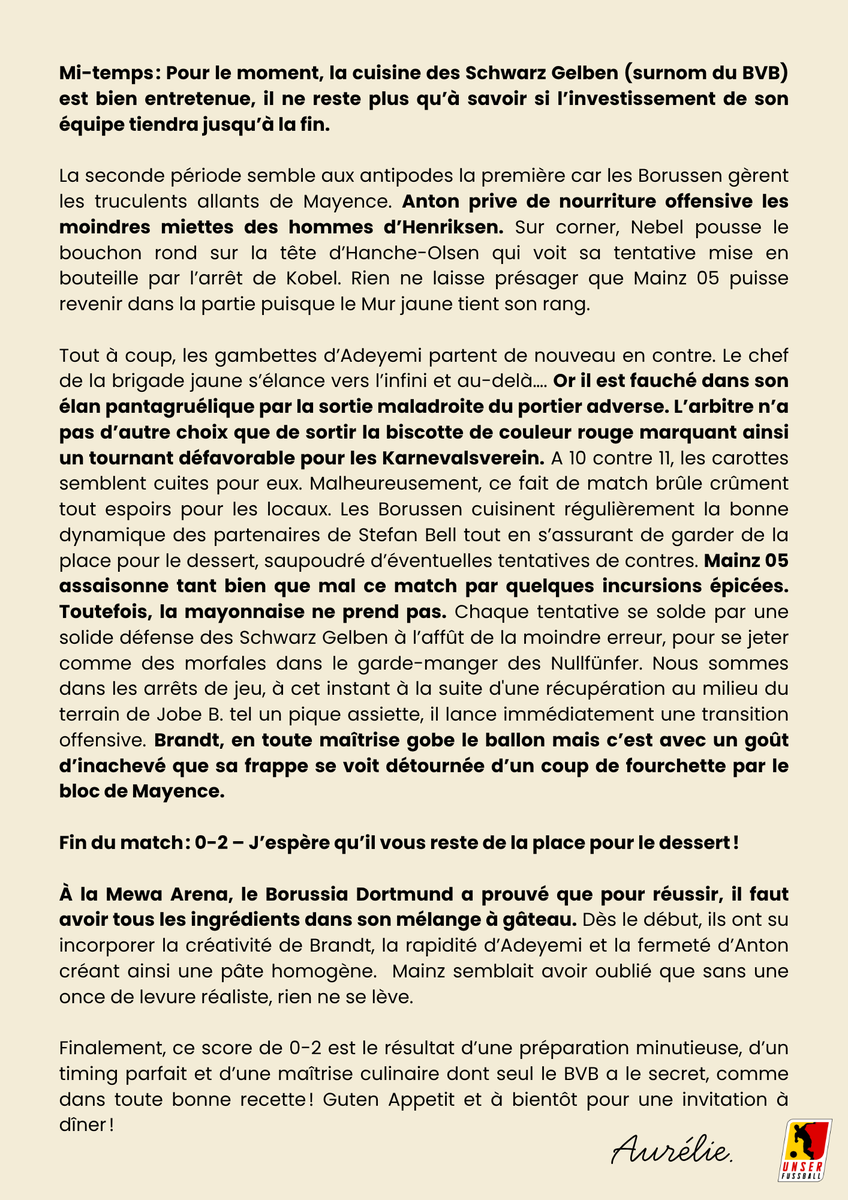 Mi-temps : Pour le moment, la cuisine des Schwarz Gelben (surnom du BVB) est bien entretenue, il ne reste plus qu'à savoir si l'investissement de son équipe tiendra jusqu'à la fin.

La seconde période semble aux antipodes la première car les Borussen gèrent les truculents allants de Mayence. Anton prive de nourriture offensive les moindres miettes des hommes d'Henriksen. Sur corner, Nebel pousse le bouchon rond sur la tête d'Hanche-Olsen qui voit sa tentative mise en bouteille par l'arrêt de Kobel. Rien ne laisse présager que Mainz 05 puisse revenir dans la partie puisque le Mur jaune tient son rang.

Tout à coup, les gambettes d'Adeyemi partent de nouveau en contre. Le chef de la brigade jaune s'élance vers l'infini et au-delà…. Or il est fauché dans son élan pantagruélique par la sortie maladroite du portier adverse. L'arbitre n'a pas d'autre choix que de sortir la biscotte de couleur rouge marquant ainsi un tournant défavorable pour les Karnevalsverein. A 10 contre 11, les carottes semblent cuites pour eux. Malheureusement, ce fait de match brûle crûment tout espoirs pour les locaux. Les Borussen cuisinent régulièrement la bonne dynamique des partenaires de Stefan Bell tout en s'assurant de garder de la place pour le dessert, saupoudré d'éventuelles tentatives de contres. Mainz 05 assaisonne tant bien que mal ce match par quelques incursions épicées. Toutefois, la mayonnaise ne prend pas. Chaque tentative se solde par une solide défense des Schwarz Gelben à l'affût de la moindre erreur, pour se jeter comme des morfales dans le garde-manger des Nullfünfer. Nous sommes dans les arrêts de jeu, à cet instant à la suite d'une récupération au milieu du terrain de Jobe B. tel un pique assiette, il lance immédiatement une transition offensive. Brandt, en toute maîtrise gobe le ballon mais c'est avec un goût d'inachevé que sa frappe se voit détournée d'un coup de fourchette par le bloc de Mayence.

Fin du match : 0-2 – J'espère qu'il vous reste de la place pour le dessert !

À la Mewa Arena, le Borussia Dortmund a prouvé que pour réussir, il faut avoir tous les ingrédients dans son mélange à gâteau. Dès le début, ils ont su incorporer la créativité de Brandt, la rapidité d'Adeyemi et la fermeté d'Anton créant ainsi une pâte homogène. Mainz semblait avoir oublié que sans une once de levure réaliste, rien ne se lève.

Finalement, ce score de 0-2 est le résultat d'une préparation minutieuse, d'un timing parfait et d'une maîtrise culinaire dont seul le BVB a le secret, comme dans toute bonne recette ! Guten Appetit et à bientôt pour une invitation à dîner !

Aurélie.

UNSER FUSSBALL